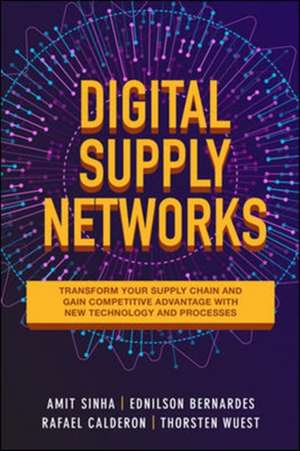 DIGITAL SUPPLY NETWORKS

TRANSFORM YOUR SUPPLY CHAIN AND GAIN COMPETITIVE ADVANTAGE WITH NEW TECHNOLOGY AND PROCESSES

AMIT SINHA | EDNILSON BERNARDES
RAFAEL CALDERON | THORSTEN WUEST